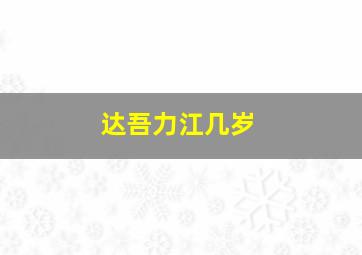 达吾力江几岁